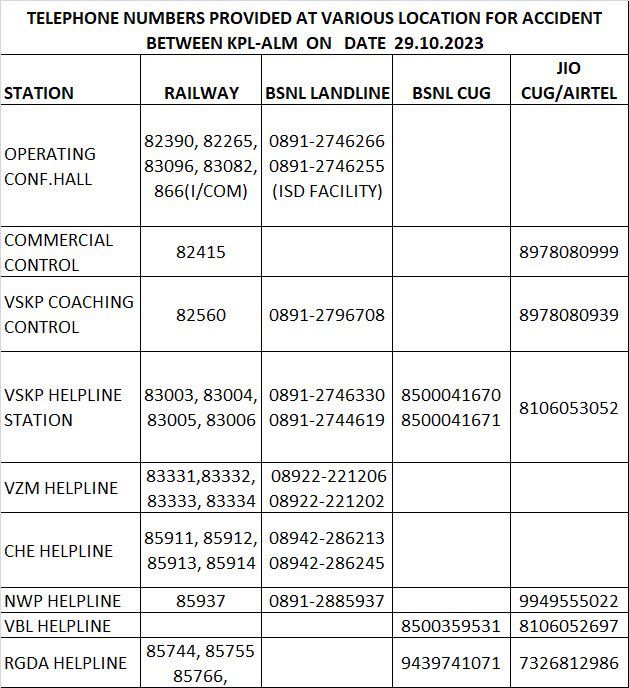 TELEPHONE NUMBERS PROVIDED AT VARIOUS LOCATION FOR ACCIDENT BETWEEN KPL-ALM ON DATE 29.10.2023

| STATION | RAILWAY | BSNL LANDLINE | BSNL CUG | JIO CUG/AIRTEL |
|---|---|---|---|---|
| OPERATING CONF.HALL | 82390, 82265, 83096, 83082, 866(I/COM) | 0891-2746266 0891-2746255 (ISD FACILITY) | | |
| COMMERCIAL CONTROL | 82415 | | | 8978080999 |
| VSKP COACHING CONTROL | 82560 | 0891-2796708 | | 8978080939 |
| VSKP HELPLINE STATION | 83003, 83004, 83005, 83006 | 0891-2746330 0891-2744619 | 8500041670 8500041671 | 8106053052 |
| VZM HELPLINE | 83331,83332, 83333, 83334 | 08922-221206 08922-221202 | | |
| CHE HELPLINE | 85911, 85912, 85913, 85914 | 08942-286213 08942-286245 | | |
| NWP HELPLINE | 85937 | 0891-2885937 | | 9949555022 |
| VBL HELPLINE | | | 8500359531 | 8106052697 |
| RGDA HELPLINE | 85744, 85755 85766, | | 9439741071 | 7326812986 |